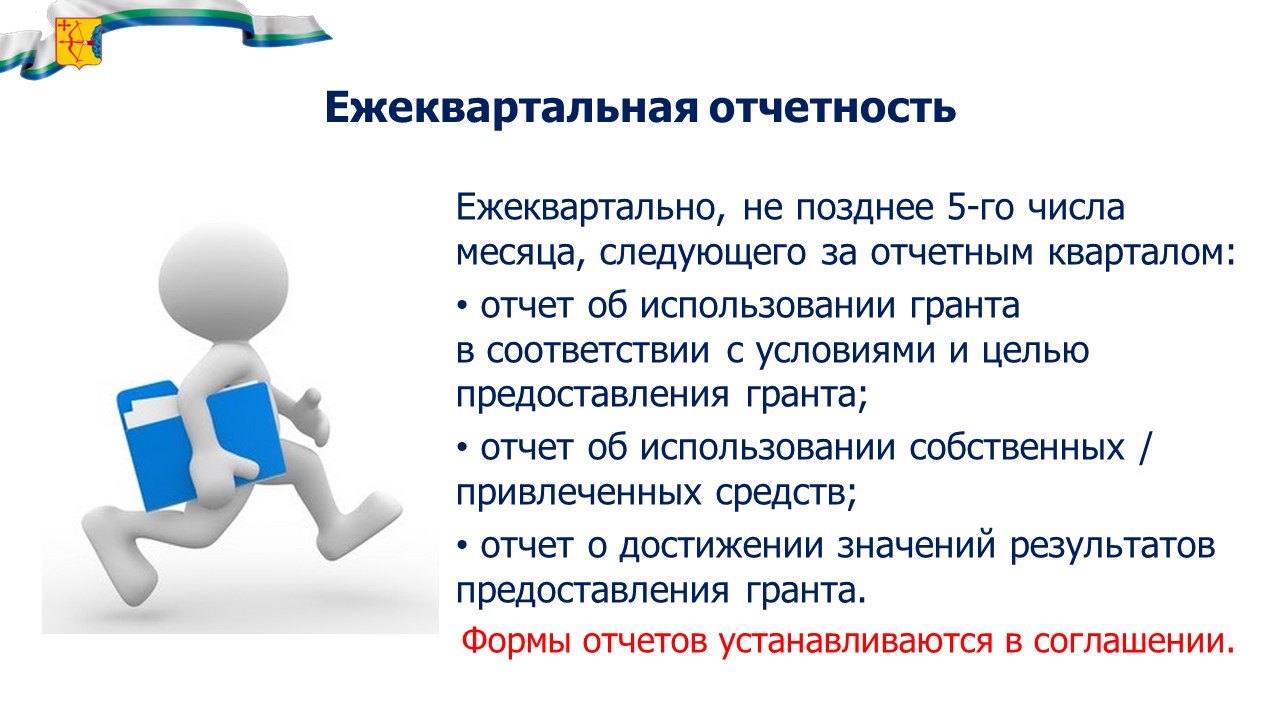 Ежеквартальная отчетность

Ежеквартально, не позднее 5-го числа месяца, следующего за отчетным кварталом:

• отчет об использовании гранта в соответствии с условиями и целью предоставления гранта;

• отчет об использовании собственных / привлеченных средств;

• отчет о достижении значений результатов предоставления гранта.

Формы отчетов устанавливаются в соглашении.